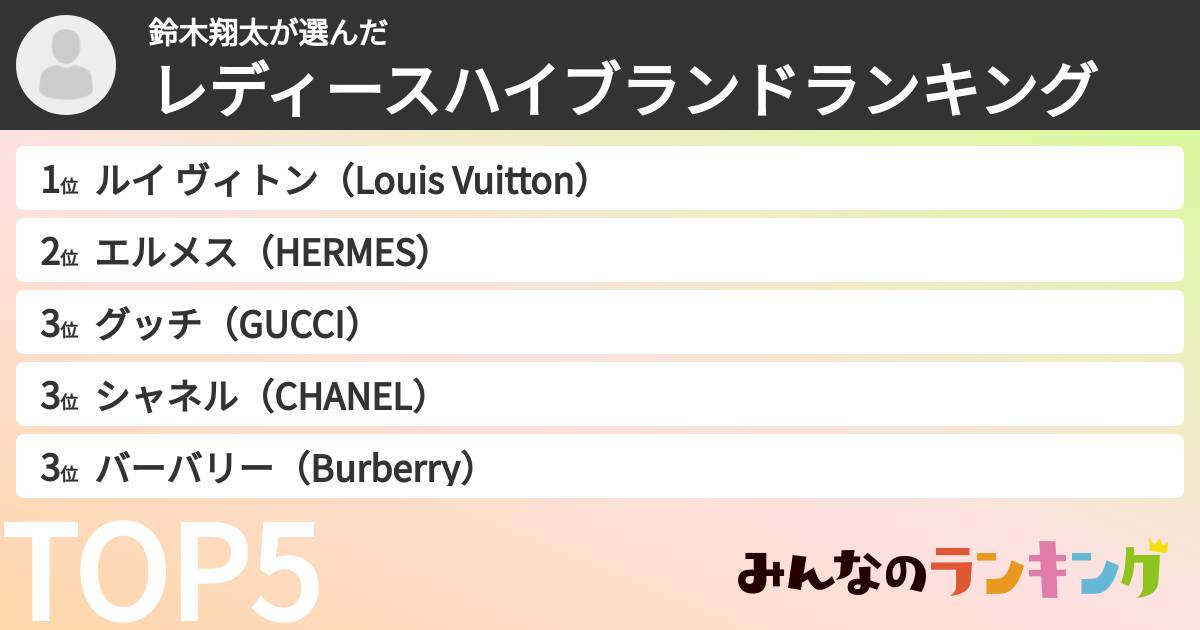 鈴木翔太が選んだ
レディースハイブランドランキング

1位 ルイ ヴィトン（Louis Vuitton）
2位 エルメス（HERMES）
3位 グッチ（GUCCI）
3位 シャネル（CHANEL）
3位 バーバリー（Burberry）

TOP5

みんなのランキング